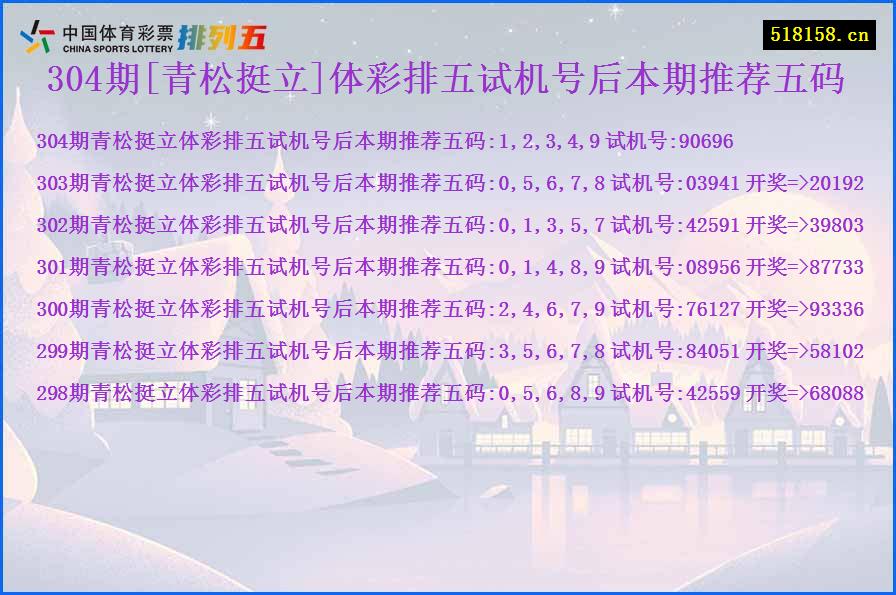 中国体育彩票 CHINA SPORTS LOTTERY 排列五

518158.cn

304期[青松挺立]体彩排五试机号后本期推荐五码

304期青松挺立体彩排五试机号后本期推荐五码:1,2,3,4,9 试机号:90696

303期青松挺立体彩排五试机号后本期推荐五码:0,5,6,7,8 试机号:03941 开奖=>20192

302期青松挺立体彩排五试机号后本期推荐五码:0,1,3,5,7 试机号:42591 开奖=>39803

301期青松挺立体彩排五试机号后本期推荐五码:0,1,4,8,9 试机号:08956 开奖=>87733

300期青松挺立体彩排五试机号后本期推荐五码:2,4,6,7,9 试机号:76127 开奖=>93336

299期青松挺立体彩排五试机号后本期推荐五码:3,5,6,7,8 试机号:84051 开奖=>58102

298期青松挺立体彩排五试机号后本期推荐五码:0,5,6,8,9 试机号:42559 开奖=>68088